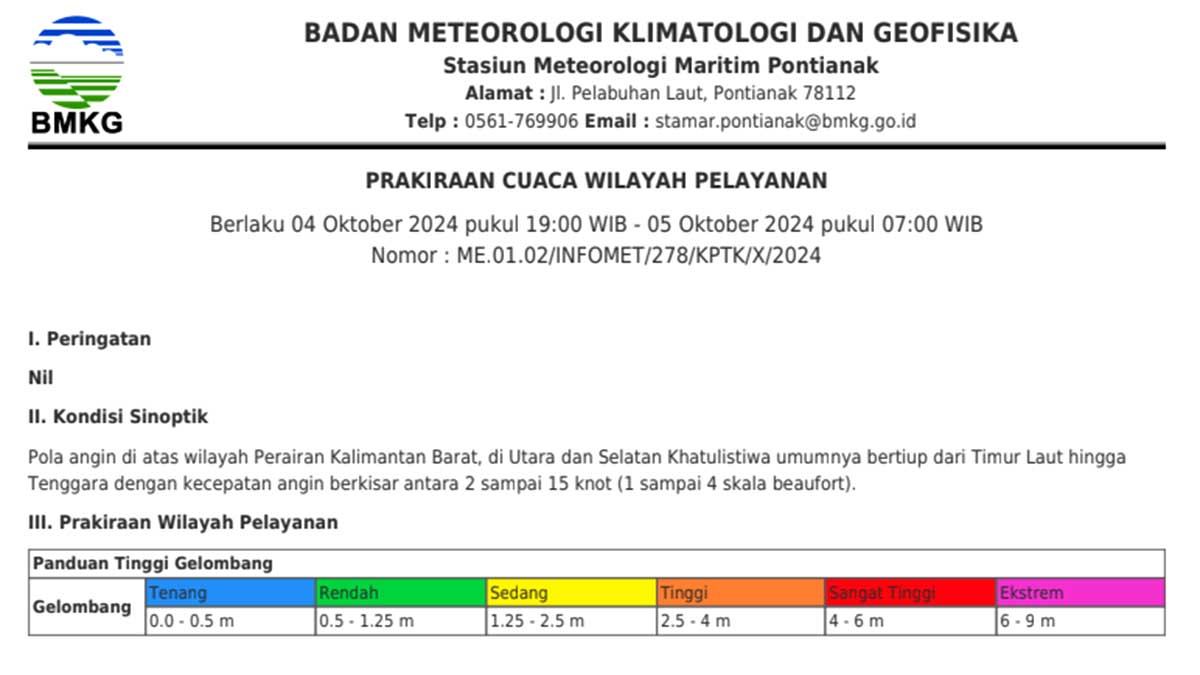 BMKG

BADAN METEOROLOGI KLIMATOLOGI DAN GEOFISIKA
Stasiun Meteorologi Maritim Pontianak
Alamat : Jl. Pelabuhan Laut, Pontianak 78112
Telp : 0561-769906 Email : stamar.pontianak@bmkg.go.id

PRAKIRAAN CUACA WILAYAH PELAYANAN

Berlaku 04 Oktober 2024 pukul 19:00 WIB - 05 Oktober 2024 pukul 07:00 WIB
Nomor : ME.01.02/INFOMET/278/KPTK/X/2024

I. Peringatan

Nil

II. Kondisi Sinoptik

Pola angin di atas wilayah Perairan Kalimantan Barat, di Utara dan Selatan Khatulistiwa umumnya bertiup dari Timur Laut hingga Tenggara dengan kecepatan angin berkisar antara 2 sampai 15 knot (1 sampai 4 skala beaufort).

III. Prakiraan Wilayah Pelayanan

| Panduan Tinggi Gelombang | | | | | | |
|---|---|---|---|---|---|---|
| Gelombang | Tenang | Rendah | Sedang | Tinggi | Sangat Tinggi | Ekstrem |
| | 0.0 - 0.5 m | 0.5 - 1.25 m | 1.25 - 2.5 m | 2.5 - 4 m | 4 - 6 m | 6 - 9 m |